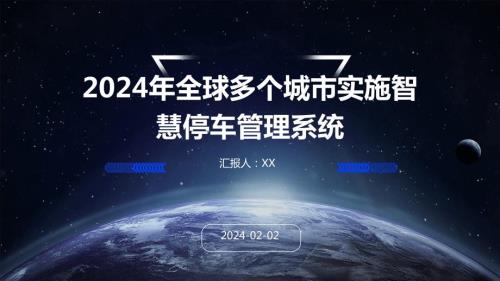 2024年全球多个城市实施智慧停车管理系统

汇报人：XX

2024-02-02